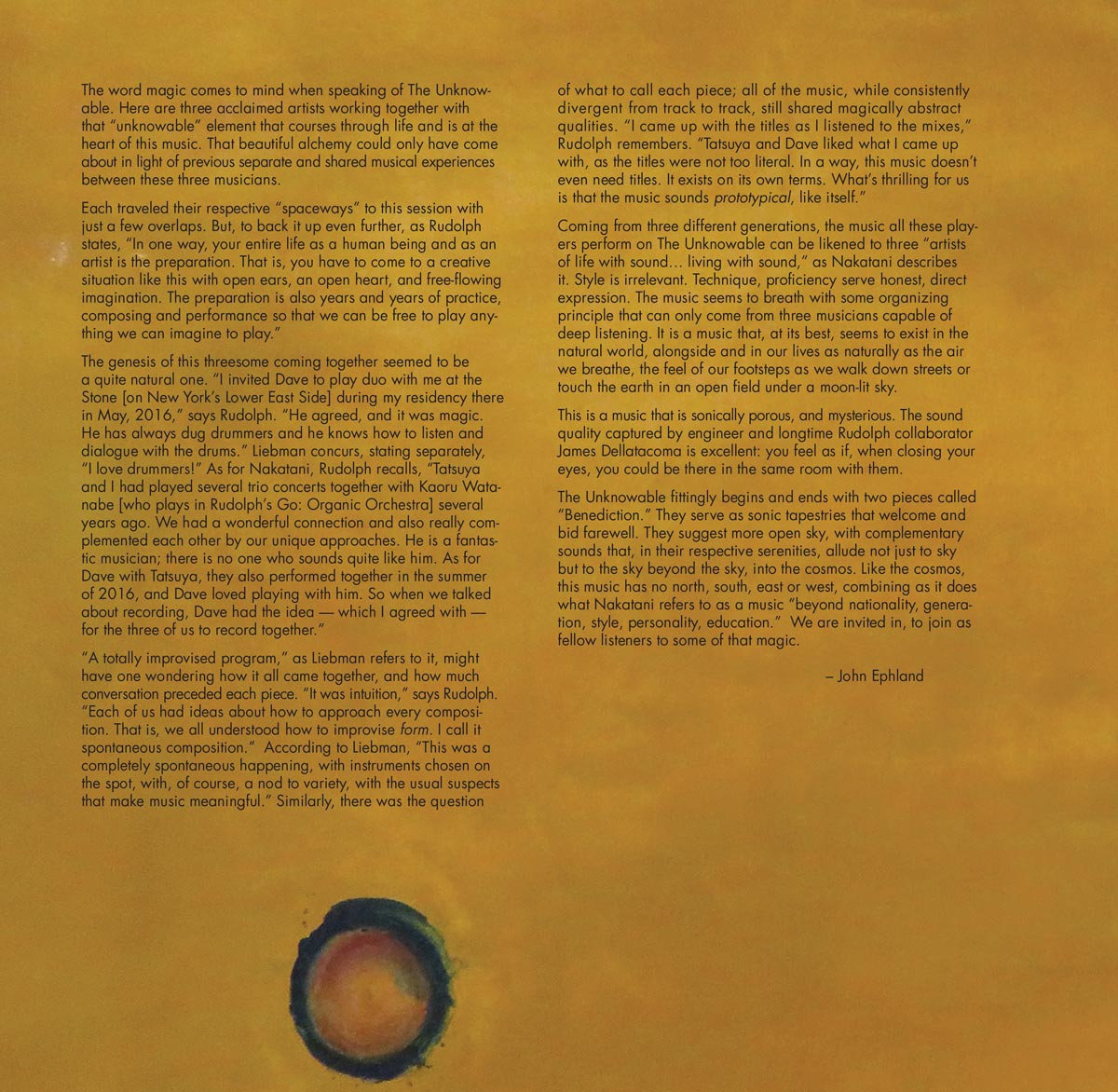 The word magic comes to mind when speaking of The Unknowable. Here are three acclaimed artists working together with that "unknowable" element that courses through life and is at the heart of this music. That beautiful alchemy could only have come about in light of previous separate and shared musical experiences between these three musicians.

Each traveled their respective "spaceways" to this session with just a few overlaps. But, to back it up even further, as Rudolph states, "In one way, your entire life as a human being and as an artist is the preparation. That is, you have to come to a creative situation like this with open ears, an open heart, and free-flowing imagination. The preparation is also years and years of practice, composing and performance so that we can be free to play anything we can imagine to play."

The genesis of this threesome coming together seemed to be a quite natural one. "I invited Dave to play duo with me at the Stone [on New York's Lower East Side] during my residency there in May, 2016," says Rudolph. "He agreed, and it was magic. He has always dug drummers and he knows how to listen and dialogue with the drums." Liebman concurs, stating separately, "I love drummers!" As for Nakatani, Rudolph recalls, "Tatsuya and I had played several trio concerts together with Kaoru Watanabe [who plays in Rudolph's Go: Organic Orchestra] several years ago. We had a wonderful connection and also really complemented each other by our unique approaches. He is a fantastic musician; there is no one who sounds quite like him. As for Dave with Tatsuya, they also performed together in the summer of 2016, and Dave loved playing with him. So when we talked about recording, Dave had the idea — which I agreed with — for the three of us to record together."

"A totally improvised program," as Liebman refers to it, might have one wondering how it all came together, and how much conversation preceded each piece. "It was intuition," says Rudolph. "Each of us had ideas about how to approach every composition. That is, we all understood how to improvise form. I call it spontaneous composition." According to Liebman, "This was a completely spontaneous happening, with instruments chosen on the spot, with, of course, a nod to variety, with the usual suspects that make music meaningful." Similarly, there was the question of what to call each piece; all of the music, while consistently divergent from track to track, still shared magically abstract qualities. "I came up with the titles as I listened to the mixes," Rudolph remembers. "Tatsuya and Dave liked what I came up with, as the titles were not too literal. In a way, this music doesn't even need titles. It exists on its own terms. What's thrilling for us is that the music sounds prototypical, like itself."

Coming from three different generations, the music all these players perform on The Unknowable can be likened to three "artists of life with sound... living with sound," as Nakatani describes it. Style is irrelevant. Technique, proficiency serve honest, direct expression. The music seems to breath with some organizing principle that can only come from three musicians capable of deep listening. It is a music that, at its best, seems to exist in the natural world, alongside and in our lives as naturally as the air we breathe, the feel of our footsteps as we walk down streets or touch the earth in an open field under a moon-lit sky.

This is a music that is sonically porous, and mysterious. The sound quality captured by engineer and longtime Rudolph collaborator James Dellatacoma is excellent: you feel as if, when closing your eyes, you could be there in the same room with them.

The Unknowable fittingly begins and ends with two pieces called "Benediction." They serve as sonic tapestries that welcome and bid farewell. They suggest more open sky, with complementary sounds that, in their respective serenities, allude not just to sky but to the sky beyond the sky, into the cosmos. Like the cosmos, this music has no north, south, east or west, combining as it does what Nakatani refers to as a music "beyond nationality, generation, style, personality, education." We are invited in, to join as fellow listeners to some of that magic.

– John Ephland